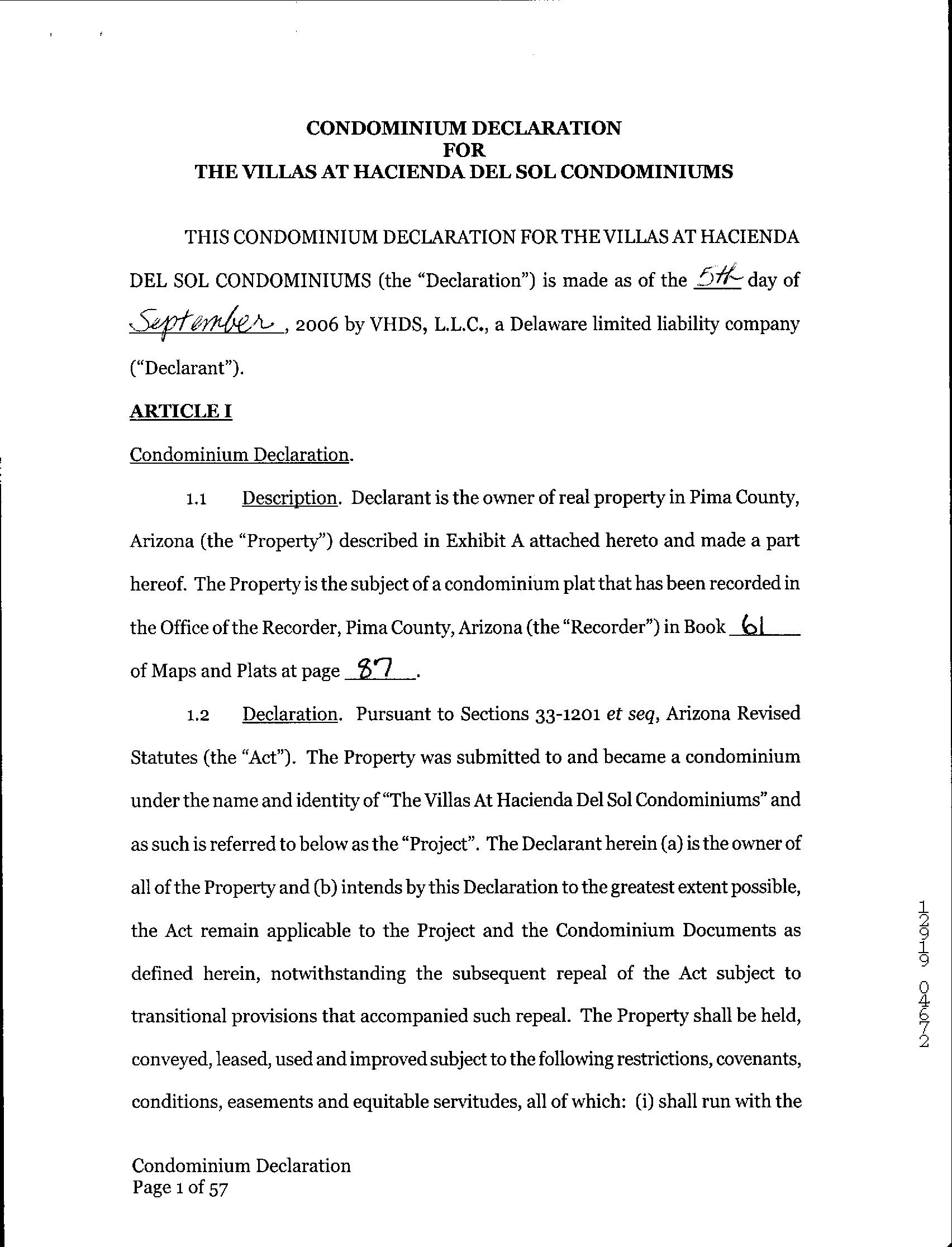 CONDOMINIUM DECLARATION
FOR
THE VILLAS AT HACIENDA DEL SOL CONDOMINIUMS

THIS CONDOMINIUM DECLARATION FOR THE VILLAS AT HACIENDA DEL SOL CONDOMINIUMS (the "Declaration") is made as of the 5th day of September, 2006 by VHDS, L.L.C., a Delaware limited liability company ("Declarant").

ARTICLE I

Condominium Declaration.

1.1 Description. Declarant is the owner of real property in Pima County, Arizona (the "Property") described in Exhibit A attached hereto and made a part hereof. The Property is the subject of a condominium plat that has been recorded in the Office of the Recorder, Pima County, Arizona (the "Recorder") in Book 61 of Maps and Plats at page 87.

1.2 Declaration. Pursuant to Sections 33-1201 et seq, Arizona Revised Statutes (the "Act"). The Property was submitted to and became a condominium under the name and identity of "The Villas At Hacienda Del Sol Condominiums" and as such is referred to below as the "Project". The Declarant herein (a) is the owner of all of the Property and (b) intends by this Declaration to the greatest extent possible, the Act remain applicable to the Project and the Condominium Documents as defined herein, notwithstanding the subsequent repeal of the Act subject to transitional provisions that accompanied such repeal. The Property shall be held, conveyed, leased, used and improved subject to the following restrictions, covenants, conditions, easements and equitable servitudes, all of which: (i) shall run with the

12919 04672

Condominium Declaration
Page 1 of 57